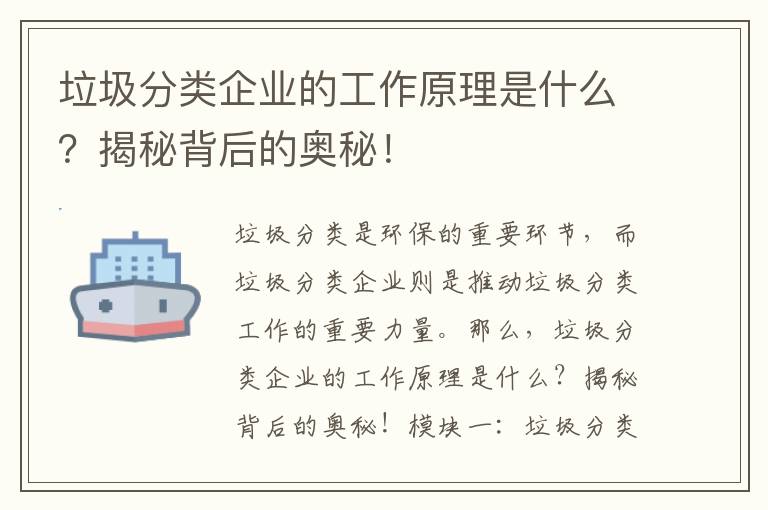 垃圾分类企业的工作原理是什么？揭秘背后的奥秘！

垃圾分类是环保的重要环节，而垃圾分类企业则是推动垃圾分类工作的重要力量。那么，垃圾分类企业的工作原理是什么？揭秘背后的奥秘！模块一：垃圾分类